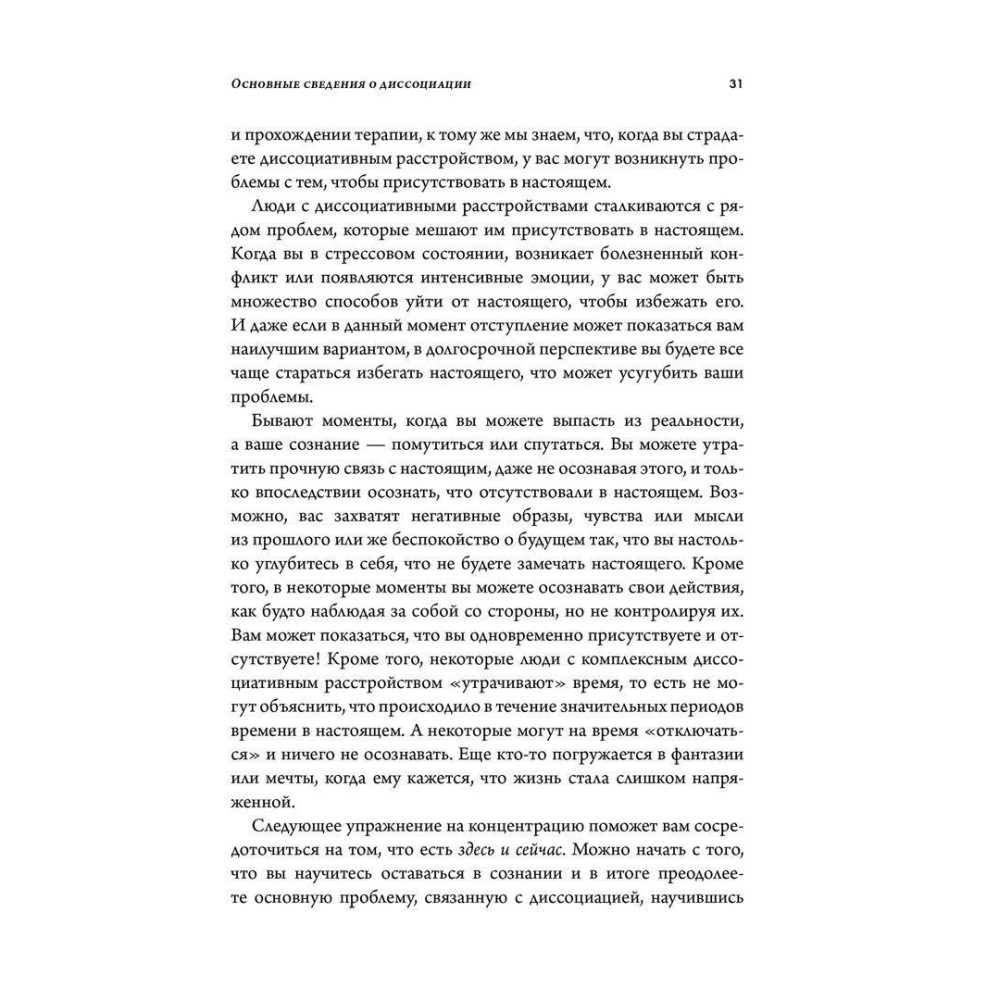 Основные сведения о диссоциации 31

и прохождении терапии, к тому же мы знаем, что, когда вы страдаете диссоциативным расстройством, у вас могут возникнуть проблемы с тем, чтобы присутствовать в настоящем.

Люди с диссоциативными расстройствами сталкиваются с рядом проблем, которые мешают им присутствовать в настоящем. Когда вы в стрессовом состоянии, возникает болезненный конфликт или появляются интенсивные эмоции, у вас может быть множество способов уйти от настоящего, чтобы избежать его. И даже если в данный момент отступление может показаться вам наилучшим вариантом, в долгосрочной перспективе вы будете все чаще стараться избегать настоящего, что может усугубить ваши проблемы.

Бывают моменты, когда вы можете выпасть из реальности, а ваше сознание — помутиться или спутаться. Вы можете утратить прочную связь с настоящим, даже не осознавая этого, и только впоследствии осознать, что отсутствовали в настоящем. Возможно, вас захватят негативные образы, чувства или мысли из прошлого или же беспокойство о будущем так, что вы настолько углубитесь в себя, что не будете замечать настоящего. Кроме того, в некоторые моменты вы можете осознавать свои действия, как будто наблюдая за собой со стороны, но не контролируя их. Вам может показаться, что вы одновременно присутствуете и отсутствуете! Кроме того, некоторые люди с комплексным диссоциативным расстройством «утрачивают» время, то есть не могут объяснить, что происходило в течение значительных периодов времени в настоящем. А некоторые могут на время «отключаться» и ничего не осознавать. Еще кто-то погружается в фантазии или мечты, когда ему кажется, что жизнь стала слишком напряженной.

Следующее упражнение на концентрацию поможет вам сосредоточиться на том, что есть здесь и сейчас. Можно начать с того, что вы научитесь оставаться в сознании и в итоге преодолеете основную проблему, связанную с диссоциацией, научившись